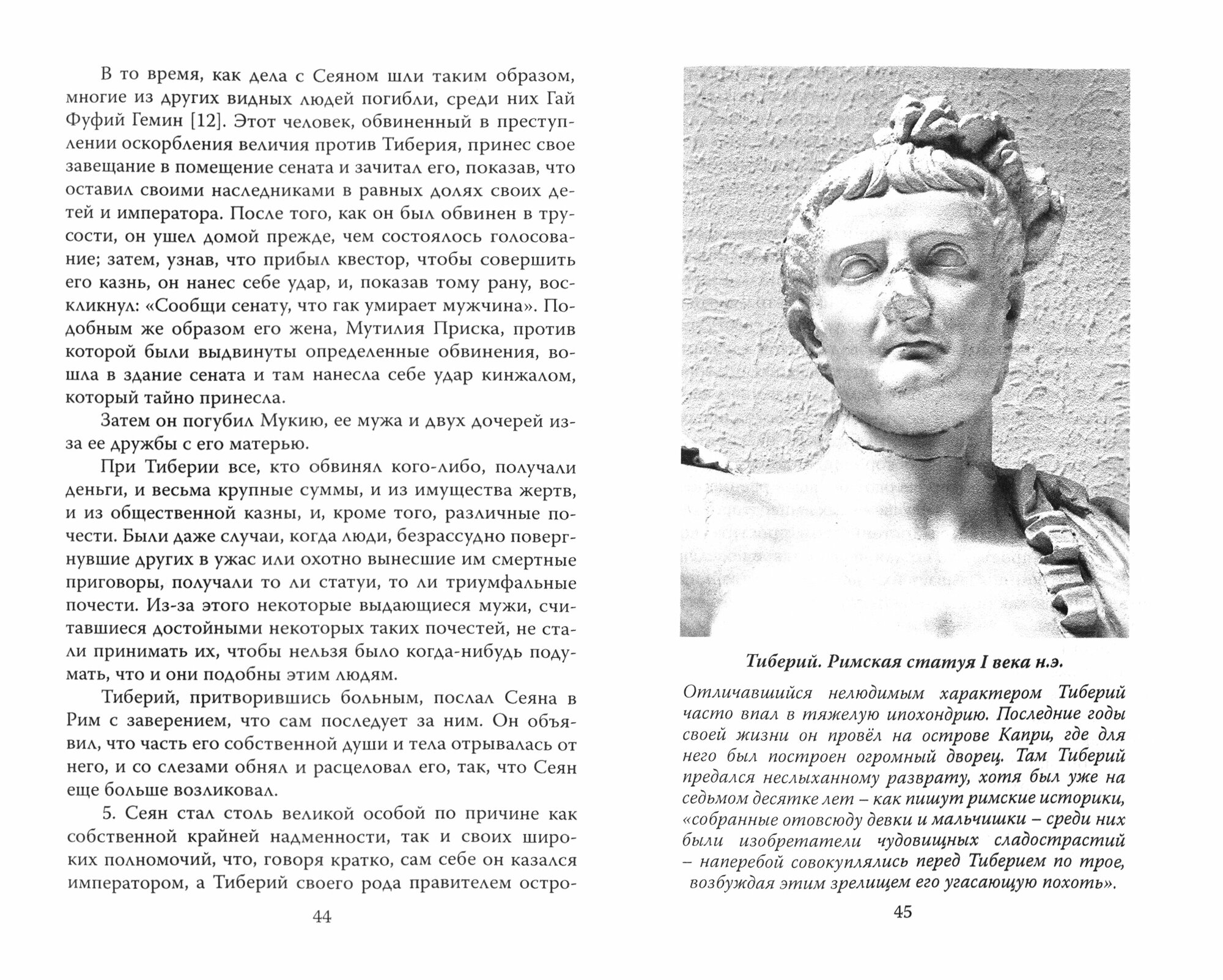 В то время, как дела с Сеяном шли таким образом, многие из других видных людей погибли, среди них Гай Фуфий Гемин [12]. Этот человек, обвиненный в преступлении оскорбления величия против Тиберия, принес свое завещание в помещение сената и зачитал его, показав, что оставил своими наследниками в равных долях своих детей и императора. После того, как он был обвинен в трусости, он ушел домой прежде, чем состоялось голосование; затем, узнав, что прибыл квестор, чтобы совершить его казнь, он нанес себе удар, и, показав тому рану, воскликнул: «Сообщи сенату, что гак умирает мужчина». Подобным же образом его жена, Мутилия Приска, против которой были выдвинуты определенные обвинения, вошла в здание сената и там нанесла себе удар кинжалом, который тайно принесла.

Затем он погубил Мукию, ее мужа и двух дочерей из-за ее дружбы с его матерью.

При Тиберии все, кто обвинял кого-либо, получали деньги, и весьма крупные суммы, и из имущества жертв, и из общественной казны, и, кроме того, различные почести. Были даже случаи, когда люди, безрассудно повергнувшие других в ужас или охотно вынесшие им смертные приговоры, получали то ли статуи, то ли триумфальные почести. Из-за этого некоторые выдающиеся мужи, считавшиеся достойными некоторых таких почестей, не стали принимать их, чтобы нельзя было когда-нибудь подумать, что и они подобны этим людям.

Тиберий, притворившись больным, послал Сеяна в Рим с заверением, что сам последует за ним. Он объявил, что часть его собственной души и тела отрывалась от него, и со слезами обнял и расцеловал его, так, что Сеян еще больше возликовал.

5. Сеян стал столь великой особой по причине как собственной крайней надменности, так и своих широких полномочий, что, говоря кратко, сам себе он казался императором, а Тиберий своего рода правителем остро-

44

Тиберий. Римская статуя I века н.э.

Отличавшийся нелюдимым характером Тиберий часто впал в тяжелую ипохондрию. Последние годы своей жизни он провёл на острове Капри, где для него был построен огромный дворец. Там Тиберий предался неслыханному разврату, хотя был уже на седьмом десятке лет – как пишут римские историки, «собранные отовсюду девки и мальчишки – среди них были изобретатели чудовищных сладострастий – наперебой совокуплялись перед Тиберием по трое, возбуждая этим зрелищем его угасающую похоть».

45